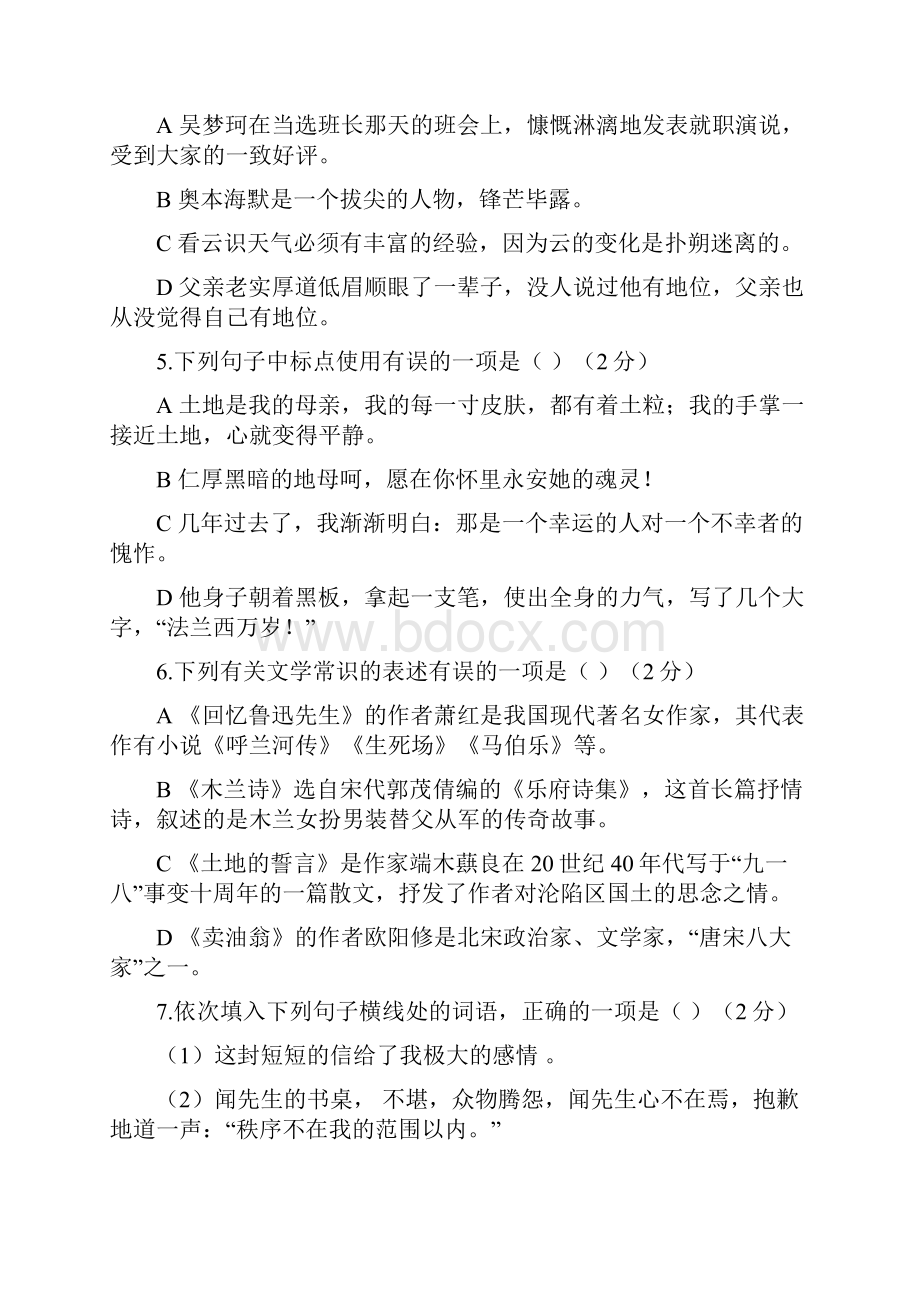 A 吴梦珂在当选班长那天的班会上，慷慨淋漓地发表就职演说，受到大家的一致好评。

B 奥本海默是一个拔尖的人物，锋芒毕露。

C 看云识天气必须有丰富的经验，因为云的变化是扑朔迷离的。

D 父亲老实厚道低眉顺眼了一辈子，没人说过他有地位，父亲也从没觉得自己有地位。

5.下列句子中标点使用有误的一项是（ ）（2 分）

A 土地是我的母亲，我的每一寸皮肤，都有着土粒；我的手掌一接近土地，心就变得平静。

B 仁厚黑暗的地母呵，愿在你怀里永安她的魂灵！

C 几年过去了，我渐渐明白：那是一个幸运的人对一个不幸者的愧怍。

D 他身子朝着黑板，拿起一支笔，使出全身的力气，写了几个大字，“法兰西万岁！”

www.bdocx.com

6.下列有关文学常识的表述有误的一项是（ ）（2 分）

A 《回忆鲁迅先生》的作者萧红是我国现代著名女作家，其代表作有小说《呼兰河传》《生死场》《马伯乐》等。

B 《木兰诗》选自宋代郭茂倩编的《乐府诗集》，这首长篇抒情诗，叙述的是木兰女扮男装替父从军的传奇故事。

C 《土地的誓言》是作家端木蕻良在 20 世纪 40 年代写于“九一八”事变十周年的一篇散文，抒发了作者对沦陷区国土的思念之情。

D 《卖油翁》的作者欧阳修是北宋政治家、文学家，“唐宋八大家”之一。

7.依次填入下列句子横线处的词语，正确的一项是（ ）（2 分）

（1）这封短短的信给了我极大的感情 。

（2）闻先生的书桌， 不堪，众物腾怨，闻先生心不在焉，抱歉地道一声：“秩序不在我的范围以内。”